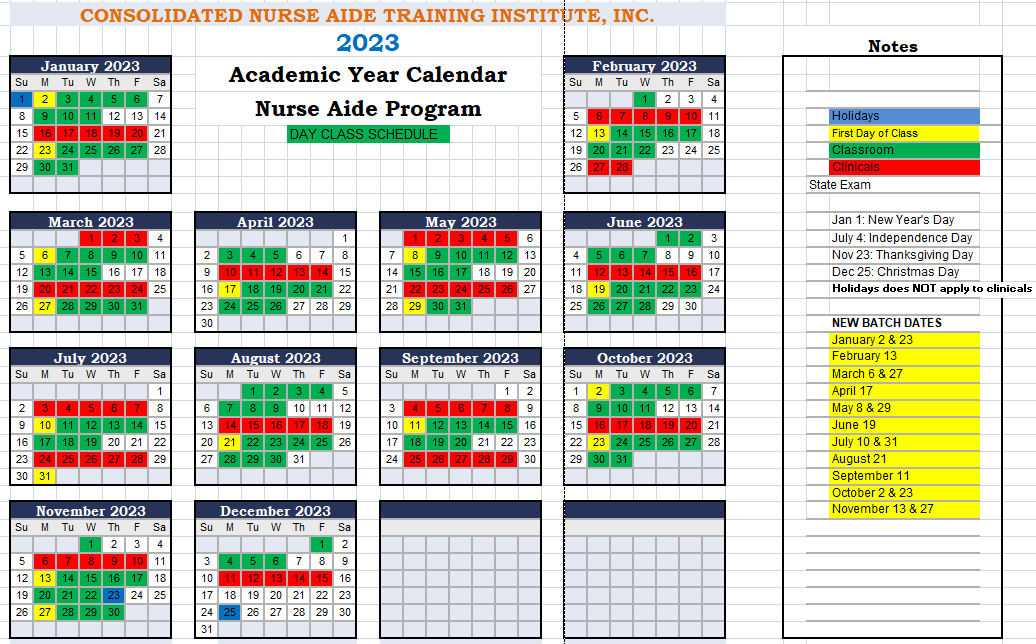 CONSOLIDATED NURSE AIDE TRAINING INSTITUTE, INC.

2023

Academic Year Calendar

Nurse Aide Program

DAY CLASS SCHEDULE

January 2023

| Su | M | Tu | W | Th | F | Sa |
|---|---|---|---|---|---|---|
| 1 | 2 | 3 | 4 | 5 | 6 | 7 |
| 8 | 9 | 10 | 11 | 12 | 13 | 14 |
| 15 | 16 | 17 | 18 | 19 | 20 | 21 |
| 22 | 23 | 24 | 25 | 26 | 27 | 28 |
| 29 | 30 | 31 | | | | |

February 2023

| Su | M | Tu | W | Th | F | Sa |
|---|---|---|---|---|---|---|
| | | | 1 | 2 | 3 | 4 |
| 5 | 6 | 7 | 8 | 9 | 10 | 11 |
| 12 | 13 | 14 | 15 | 16 | 17 | 18 |
| 19 | 20 | 21 | 22 | 23 | 24 | 25 |
| 26 | 27 | 28 | | | | |

March 2023

| Su | M | Tu | W | Th | F | Sa |
|---|---|---|---|---|---|---|
| | | | 1 | 2 | 3 | 4 |
| 5 | 6 | 7 | 8 | 9 | 10 | 11 |
| 12 | 13 | 14 | 15 | 16 | 17 | 18 |
| 19 | 20 | 21 | 22 | 23 | 24 | 25 |
| 26 | 27 | 28 | 29 | 30 | 31 | |

April 2023

| Su | M | Tu | W | Th | F | Sa |
|---|---|---|---|---|---|---|
| | | | | | | 1 |
| 2 | 3 | 4 | 5 | 6 | 7 | 8 |
| 9 | 10 | 11 | 12 | 13 | 14 | 15 |
| 16 | 17 | 18 | 19 | 20 | 21 | 22 |
| 23 | 24 | 25 | 26 | 27 | 28 | 29 |
| 30 | | | | | | |

May 2023

| Su | M | Tu | W | Th | F | Sa |
|---|---|---|---|---|---|---|
| | 1 | 2 | 3 | 4 | 5 | 6 |
| 7 | 8 | 9 | 10 | 11 | 12 | 13 |
| 14 | 15 | 16 | 17 | 18 | 19 | 20 |
| 21 | 22 | 23 | 24 | 25 | 26 | 27 |
| 28 | 29 | 30 | 31 | | | |

June 2023

| Su | M | Tu | W | Th | F | Sa |
|---|---|---|---|---|---|---|
| | | | | 1 | 2 | 3 |
| 4 | 5 | 6 | 7 | 8 | 9 | 10 |
| 11 | 12 | 13 | 14 | 15 | 16 | 17 |
| 18 | 19 | 20 | 21 | 22 | 23 | 24 |
| 25 | 26 | 27 | 28 | 29 | 30 | |

July 2023

| Su | M | Tu | W | Th | F | Sa |
|---|---|---|---|---|---|---|
| | | | | | | 1 |
| 2 | 3 | 4 | 5 | 6 | 7 | 8 |
| 9 | 10 | 11 | 12 | 13 | 14 | 15 |
| 16 | 17 | 18 | 19 | 20 | 21 | 22 |
| 23 | 24 | 25 | 26 | 27 | 28 | 29 |
| 30 | 31 | | | | | |

August 2023

| Su | M | Tu | W | Th | F | Sa |
|---|---|---|---|---|---|---|
| | | 1 | 2 | 3 | 4 | 5 |
| 6 | 7 | 8 | 9 | 10 | 11 | 12 |
| 13 | 14 | 15 | 16 | 17 | 18 | 19 |
| 20 | 21 | 22 | 23 | 24 | 25 | 26 |
| 27 | 28 | 29 | 30 | 31 | | |

September 2023

| Su | M | Tu | W | Th | F | Sa |
|---|---|---|---|---|---|---|
| | | | | | 1 | 2 |
| 3 | 4 | 5 | 6 | 7 | 8 | 9 |
| 10 | 11 | 12 | 13 | 14 | 15 | 16 |
| 17 | 18 | 19 | 20 | 21 | 22 | 23 |
| 24 | 25 | 26 | 27 | 28 | 29 | 30 |

October 2023

| Su | M | Tu | W | Th | F | Sa |
|---|---|---|---|---|---|---|
| 1 | 2 | 3 | 4 | 5 | 6 | 7 |
| 8 | 9 | 10 | 11 | 12 | 13 | 14 |
| 15 | 16 | 17 | 18 | 19 | 20 | 21 |
| 22 | 23 | 24 | 25 | 26 | 27 | 28 |
| 29 | 30 | 31 | | | | |

November 2023

| Su | M | Tu | W | Th | F | Sa |
|---|---|---|---|---|---|---|
| | | | 1 | 2 | 3 | 4 |
| 5 | 6 | 7 | 8 | 9 | 10 | 11 |
| 12 | 13 | 14 | 15 | 16 | 17 | 18 |
| 19 | 20 | 21 | 22 | 23 | 24 | 25 |
| 26 | 27 | 28 | 29 | 30 | | |

December 2023

| Su | M | Tu | W | Th | F | Sa |
|---|---|---|---|---|---|---|
| | | | | | 1 | 2 |
| 3 | 4 | 5 | 6 | 7 | 8 | 9 |
| 10 | 11 | 12 | 13 | 14 | 15 | 16 |
| 17 | 18 | 19 | 20 | 21 | 22 | 23 |
| 24 | 25 | 26 | 27 | 28 | 29 | 30 |
| 31 | | | | | | |

Notes

Holidays
First Day of Class
Classroom
Clinicals
State Exam

Jan 1: New Year's Day
July 4: Independence Day
Nov 23: Thanksgiving Day
Dec 25: Christmas Day
Holidays does NOT apply to clinicals

NEW BATCH DATES
January 2 & 23
February 13
March 6 & 27
April 17
May 8 & 29
June 19
July 10 & 31
August 21
September 11
October 2 & 23
November 13 & 27